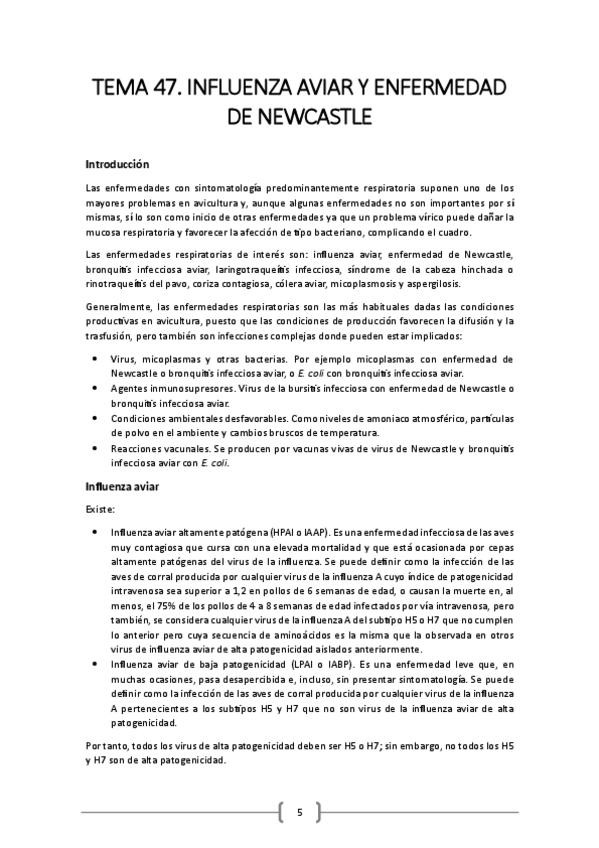 TEMA 47. INFLUENZA AVIAR Y ENFERMEDAD DE NEWCASTLE

Introducción

Las enfermedades con sintomatología predominantemente respiratoria suponen uno de los mayores problemas en avicultura y, aunque algunas enfermedades no son importantes por sí mismas, sí lo son como inicio de otras enfermedades ya que un problema vírico puede dañar la mucosa respiratoria y favorecer la afección de tipo bacteriano, complicando el cuadro.

Las enfermedades respiratorias de interés son: influenza aviar, enfermedad de Newcastle, bronquitis infecciosa aviar, laringotraqueítis infecciosa, síndrome de la cabeza hinchada o rinotraqueítis del pavo, coriza contagiosa, cólera aviar, micoplasmosis y aspergilosis.

Generalmente, las enfermedades respiratorias son las más habituales dadas las condiciones productivas en avicultura, puesto que las condiciones de producción favorecen la difusión y la trasfusión, pero también son infecciones complejas donde pueden estar implicados:

• Virus, micoplasmas y otras bacterias. Por ejemplo micoplasmas con enfermedad de Newcastle o bronquitis infecciosa aviar, o E. coli con bronquitis infecciosa aviar.
• Agentes inmunosupresores. Virus de la bursitis infecciosa con enfermedad de Newcastle o bronquitis infecciosa aviar.
• Condiciones ambientales desfavorables. Como niveles de amoniaco atmosférico, partículas de polvo en el ambiente y cambios bruscos de temperatura.
• Reacciones vacunales. Se producen por vacunas vivas de virus de Newcastle y bronquitis infecciosa aviar con E. coli.

Influenza aviar

Existe:

• Influenza aviar altamente patógena (HPAI o IAAP). Es una enfermedad infecciosa de las aves muy contagiosa que cursa con una elevada mortalidad y que está ocasionada por cepas altamente patógenas del virus de la influenza. Se puede definir como la infección de las aves de corral producida por cualquier virus de la influenza A cuyo índice de patogenicidad intravenosa sea superior a 1,2 en pollos de 6 semanas de edad, o causan la muerte en, al menos, el 75% de los pollos de 4 a 8 semanas de edad infectados por vía intravenosa, pero también, se considera cualquier virus de la influenza A del subtipo H5 o H7 que no cumplen lo anterior pero cuya secuencia de aminoácidos es la misma que la observada en otros virus de influenza aviar de alta patogenicidad aislados anteriormente.
• Influenza aviar de baja patogenicidad (LPAI o IABP). Es una enfermedad leve que, en muchas ocasiones, pasa desapercibida e, incluso, sin presentar sintomatología. Se puede definir como la infección de las aves de corral producida por cualquier virus de la influenza A pertenecientes a los subtipos H5 y H7 que no son virus de la influenza aviar de alta patogenicidad.

Por tanto, todos los virus de alta patogenicidad deben ser H5 o H7; sin embargo, no todos los H5 y H7 son de alta patogenicidad.

5